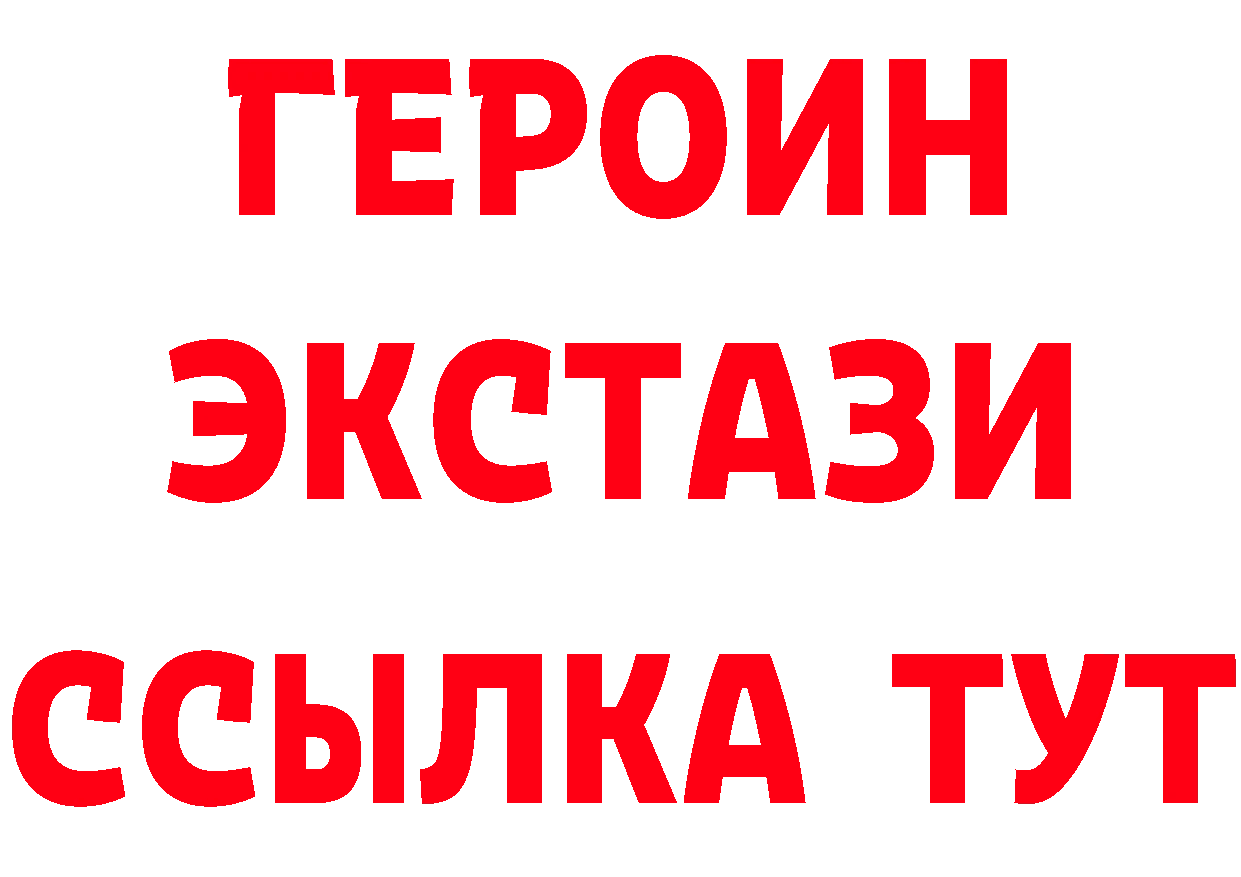 ГЕРОИН
ЭКСТАЗИ
ССЫЛКА ТУТ